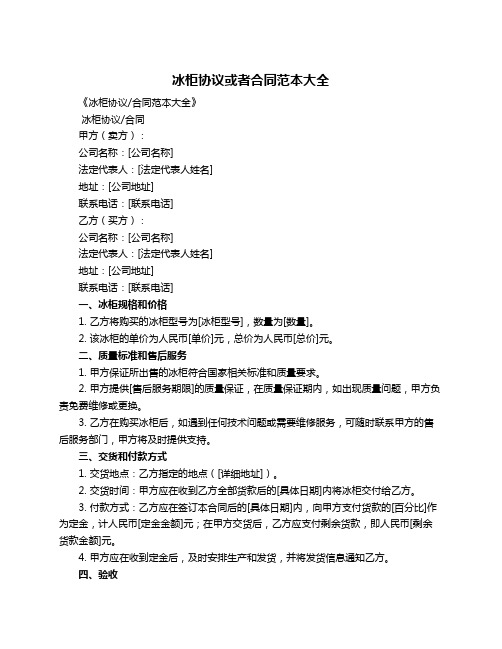 冰柜协议或者合同范本大全

《冰柜协议/合同范本大全》

冰柜协议/合同

甲方（卖方）：

公司名称：[公司名称]

法定代表人：[法定代表人姓名]

地址：[公司地址]

联系电话：[联系电话]

乙方（买方）：

公司名称：[公司名称]

法定代表人：[法定代表人姓名]

地址：[公司地址]

联系电话：[联系电话]

一、冰柜规格和价格

1. 乙方将购买的冰柜型号为[冰柜型号]，数量为[数量]。

2. 该冰柜的单价为人民币[单价]元，总价为人民币[总价]元。

二、质量标准和售后服务

1. 甲方保证所出售的冰柜符合国家相关标准和质量要求。

2. 甲方提供[售后服务期限]的质量保证，在质量保证期内，如出现质量问题，甲方负责免费维修或更换。

3. 乙方在购买冰柜后，如遇到任何技术问题或需要维修服务，可随时联系甲方的售后服务部门，甲方将及时提供支持。

三、交货和付款方式

1. 交货地点：乙方指定的地点（[详细地址]）。

2. 交货时间：甲方应在收到乙方全部货款后的[具体日期]内将冰柜交付给乙方。

3. 付款方式：乙方应在签订本合同后的[具体日期]内，向甲方支付货款的[百分比]作为定金，计人民币[定金金额]元；在甲方交货后，乙方应支付剩余货款，即人民币[剩余货款金额]元。

4. 甲方应在收到定金后，及时安排生产和发货，并将发货信息通知乙方。

四、验收